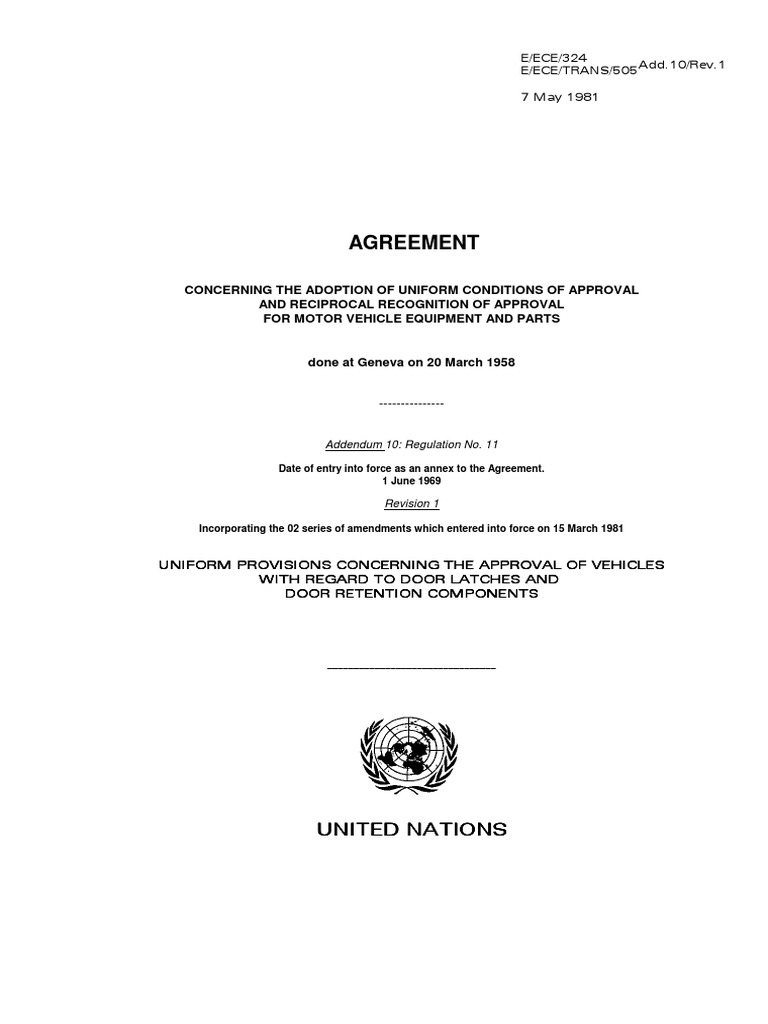 E/ECE/324
E/ECE/TRANS/505 Add.10/Rev.1

7 May 1981

AGREEMENT

CONCERNING THE ADOPTION OF UNIFORM CONDITIONS OF APPROVAL AND RECIPROCAL RECOGNITION OF APPROVAL FOR MOTOR VEHICLE EQUIPMENT AND PARTS

done at Geneva on 20 March 1958

---------------

Addendum 10: Regulation No. 11

Date of entry into force as an annex to the Agreement.
1 June 1969

Revision 1

Incorporating the 02 series of amendments which entered into force on 15 March 1981

UNIFORM PROVISIONS CONCERNING THE APPROVAL OF VEHICLES WITH REGARD TO DOOR LATCHES AND DOOR RETENTION COMPONENTS

UNITED NATIONS